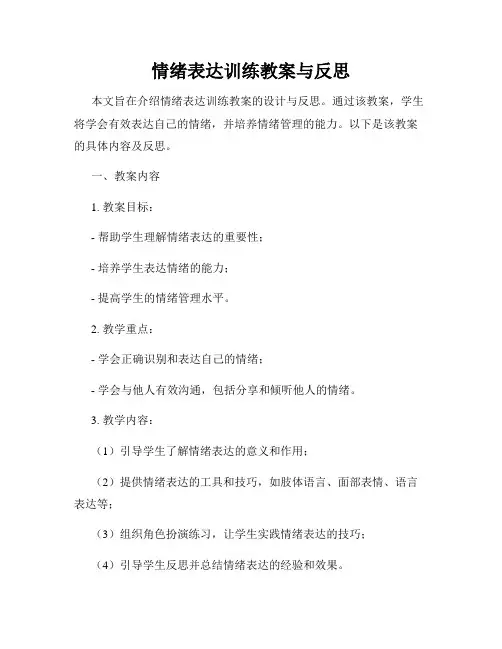 情绪表达训练教案与反思

本文旨在介绍情绪表达训练教案的设计与反思。通过该教案，学生将学会有效表达自己的情绪，并培养情绪管理的能力。以下是该教案的具体内容及反思。

一、教案内容

1. 教案目标：

- 帮助学生理解情绪表达的重要性；

- 培养学生表达情绪的能力；

- 提高学生的情绪管理水平。

2. 教学重点：

- 学会正确识别和表达自己的情绪；

- 学会与他人有效沟通，包括分享和倾听他人的情绪。

3. 教学内容：

（1）引导学生了解情绪表达的意义和作用；

（2）提供情绪表达的工具和技巧，如肢体语言、面部表情、语言表达等；

（3）组织角色扮演练习，让学生实践情绪表达的技巧；

（4）引导学生反思并总结情绪表达的经验和效果。